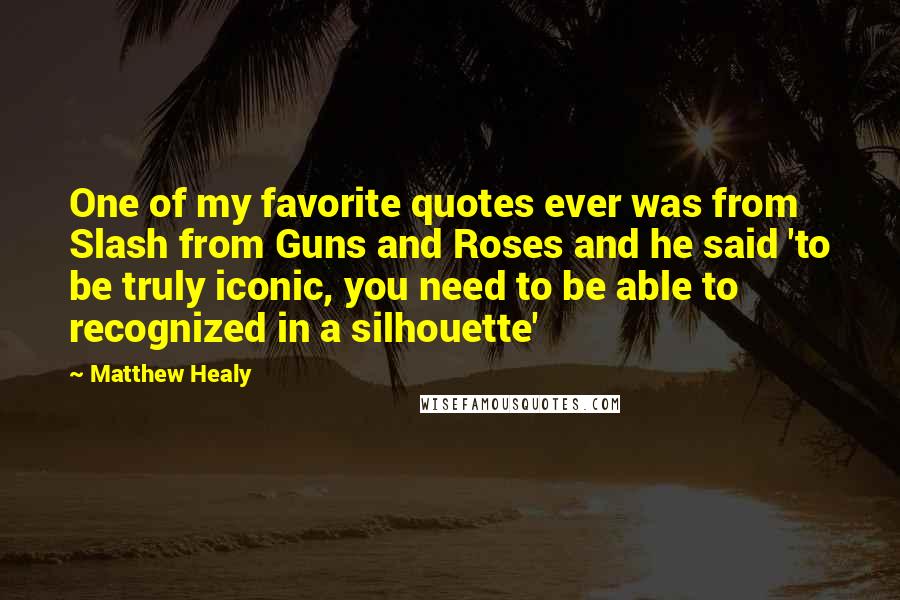 One of my favorite quotes ever was from Slash from Guns and Roses and he said 'to be truly iconic, you need to be able to recognized in a silhouette'

~ Matthew Healy

WISEFAMOUSQUOTES.COM